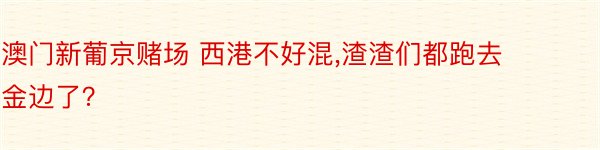 澳门新葡京赌场 西港不好混,渣渣们都跑去金边了?